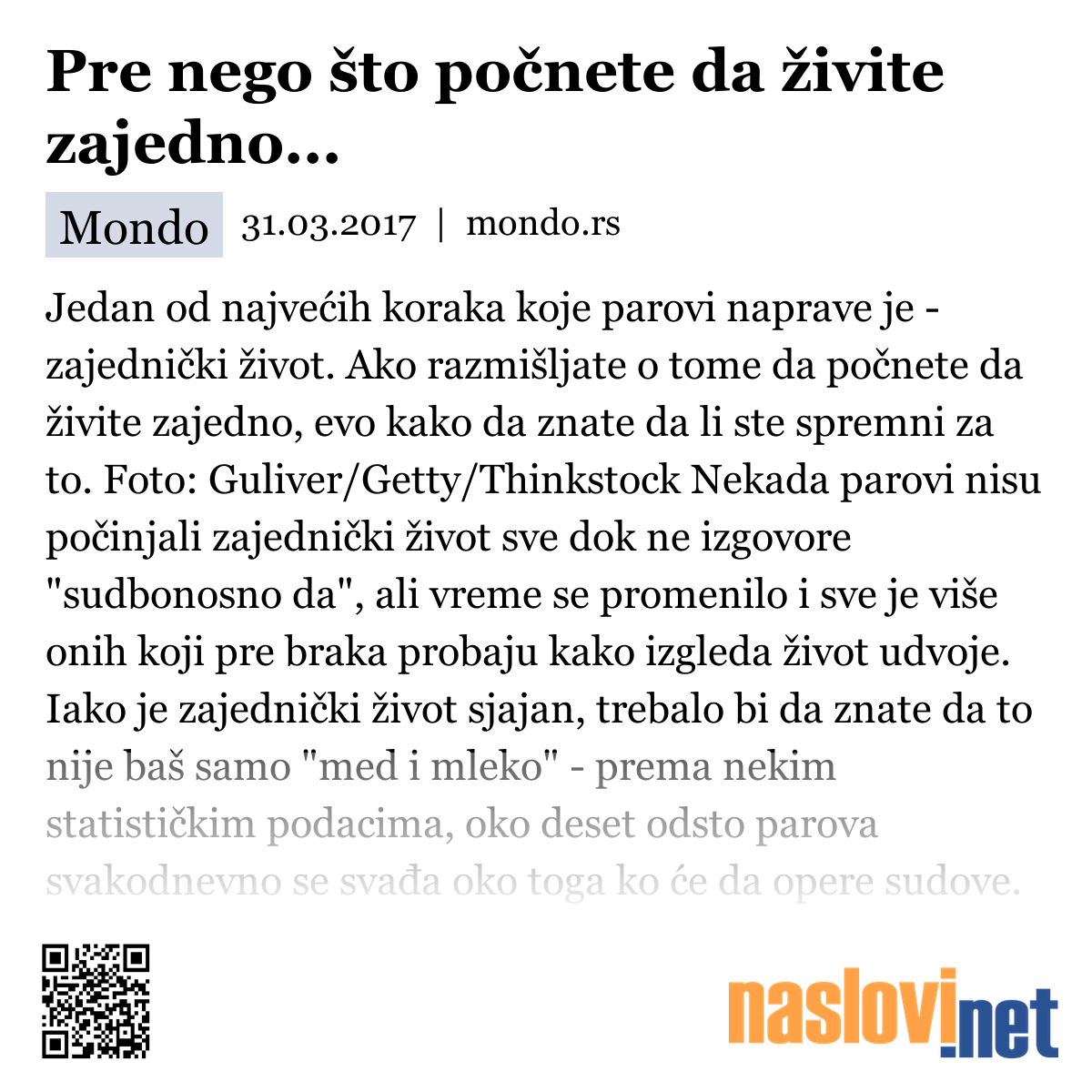 Pre nego što počnete da živite zajedno...

Mondo 31.03.2017 | mondo.rs

Jedan od najvećih koraka koje parovi naprave je - zajednički život. Ako razmišljate o tome da počnete da živite zajedno, evo kako da znate da li ste spremni za to. Foto: Guliver/Getty/Thinkstock Nekada parovi nisu počinjali zajednički život sve dok ne izgovore "sudbonosno da", ali vreme se promenilo i sve je više onih koji pre braka probaju kako izgleda život udvoje. Iako je zajednički život sjajan, trebalo bi da znate da to nije baš samo "med i mleko" - prema nekim statističkim podacima, oko deset odsto parova svakodnevno se svađa oko toga ko će da opere sudove.

naslovi.net